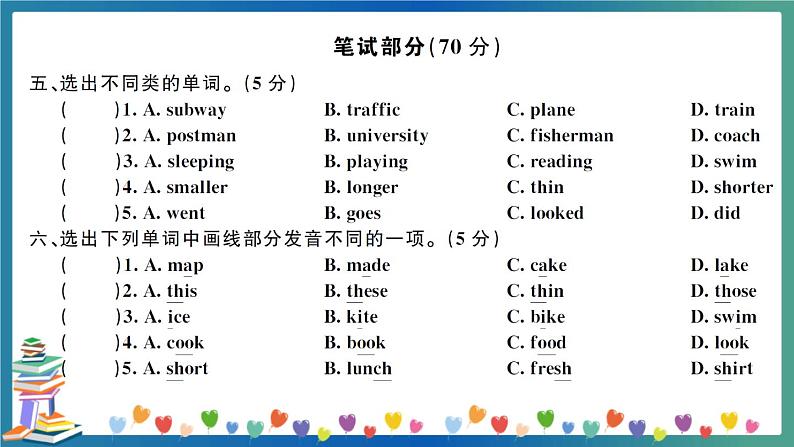 笔试部分(70 分)

五、选出不同类的单词。(5 分)

(　　)1. A. subway　B. traffic　C. plane　D. train

(　　)2. A. postman　B. university　C. fisherman　D. coach

(　　)3. A. sleeping　B. playing　C. reading　D. swim

(　　)4. A. smaller　B. longer　C. thin　D. shorter

(　　)5. A. went　B. goes　C. looked　D. did

六、选出下列单词中画线部分发音不同的一项。(5 分)

(　　)1. A. map　B. made　C. cake　D. lake

(　　)2. A. this　B. these　C. thin　D. those

(　　)3. A. ice　B. kite　C. bike　D. swim

(　　)4. A. cook　B. book　C. food　D. look

(　　)5. A. short　B. lunch　C. fresh　D. shirt